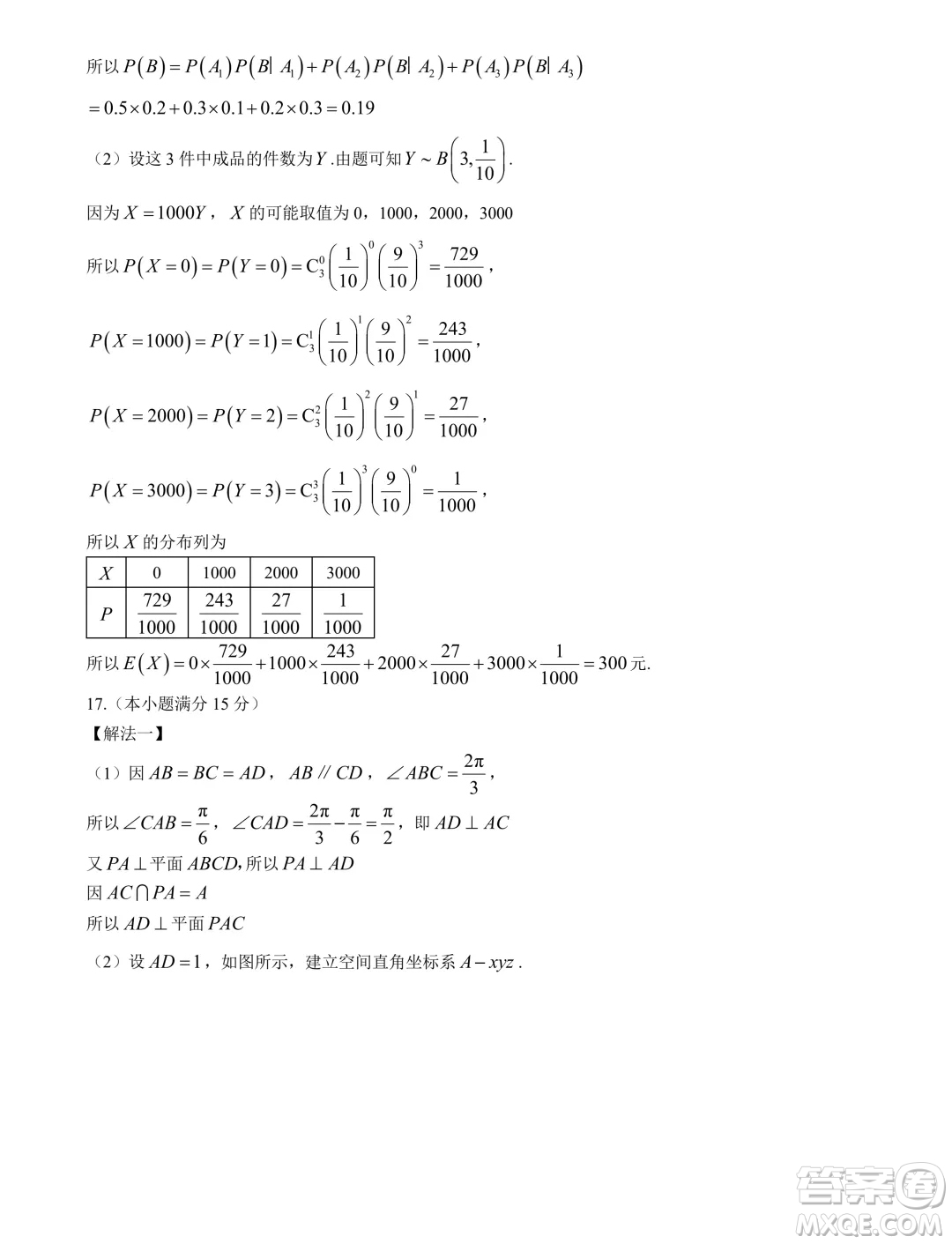 所以 $P(B)=P(A_1)P(B|A_1)+P(A_2)P(B|A_2)+P(A_3)P(B|A_3)$

$=0.5\times0.2+0.3\times0.1+0.2\times0.3=0.19$

（2）设这 3 件中成品的件数为 $Y$ .由题可知 $Y\sim B\left(3,\frac{1}{10}\right)$.

因为 $X=1000Y$， $X$ 的可能取值为 0，1000，2000，3000

所以 $P(X=0)=P(Y=0)=C_3^0\left(\frac{1}{10}\right)^0\left(\frac{9}{10}\right)^3=\frac{729}{1000}$，

$P(X=1000)=P(Y=1)=C_3^1\left(\frac{1}{10}\right)^1\left(\frac{9}{10}\right)^2=\frac{243}{1000}$，

$P(X=2000)=P(Y=2)=C_3^2\left(\frac{1}{10}\right)^2\left(\frac{9}{10}\right)^1=\frac{27}{1000}$，

$P(X=3000)=P(Y=3)=C_3^3\left(\frac{1}{10}\right)^3\left(\frac{9}{10}\right)^0=\frac{1}{1000}$，

所以 $X$ 的分布列为

| $X$ | 0 | 1000 | 2000 | 3000 |
|---|---|---|---|---|
| $P$ | $\frac{729}{1000}$ | $\frac{243}{1000}$ | $\frac{27}{1000}$ | $\frac{1}{1000}$ |

所以 $E(X)=0\times\frac{729}{1000}+1000\times\frac{243}{1000}+2000\times\frac{27}{1000}+3000\times\frac{1}{1000}=300$ 元.

17.（本小题满分 15 分）

【解法一】

（1）因 $AB=BC=AD$， $AB\parallel CD$， $\angle ABC=\frac{2\pi}{3}$，

所以 $\angle CAB=\frac{\pi}{6}$， $\angle CAD=\frac{2\pi}{3}-\frac{\pi}{6}=\frac{\pi}{2}$，即 $AD\perp AC$

又 $PA\perp$ 平面 $ABCD$,所以 $PA\perp AD$

因 $AC\cap PA=A$

所以 $AD\perp$ 平面 $PAC$

（2）设 $AD=1$，如图所示，建立空间直角坐标系 $A-xyz$ .

答案圈
MXQE.COM